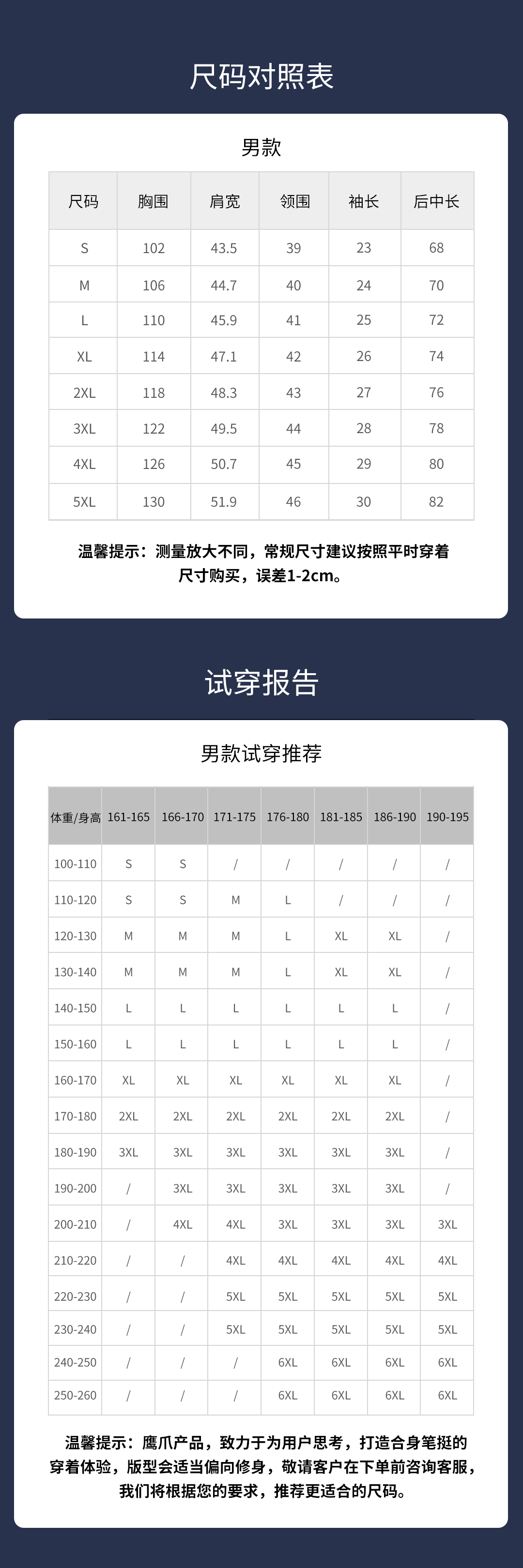 尺码对照表

男款

| 尺码 | 胸围 | 肩宽 | 领围 | 袖长 | 后中长 |
|---|---|---|---|---|---|
| S | 102 | 43.5 | 39 | 23 | 68 |
| M | 106 | 44.7 | 40 | 24 | 70 |
| L | 110 | 45.9 | 41 | 25 | 72 |
| XL | 114 | 47.1 | 42 | 26 | 74 |
| 2XL | 118 | 48.3 | 43 | 27 | 76 |
| 3XL | 122 | 49.5 | 44 | 28 | 78 |
| 4XL | 126 | 50.7 | 45 | 29 | 80 |
| 5XL | 130 | 51.9 | 46 | 30 | 82 |

温馨提示：测量放大不同，常规尺寸建议按照平时穿着尺寸购买，误差1-2cm。

试穿报告

男款试穿推荐

| 体重/身高 | 161-165 | 166-170 | 171-175 | 176-180 | 181-185 | 186-190 | 190-195 |
|---|---|---|---|---|---|---|---|
| 100-110 | S | S | / | / | / | / | / |
| 110-120 | S | S | M | L | / | / | / |
| 120-130 | M | M | M | L | XL | XL | / |
| 130-140 | M | M | M | L | XL | XL | / |
| 140-150 | L | L | L | L | L | L | / |
| 150-160 | L | L | L | L | L | L | / |
| 160-170 | XL | XL | XL | XL | XL | XL | / |
| 170-180 | 2XL | 2XL | 2XL | 2XL | 2XL | 2XL | / |
| 180-190 | 3XL | 3XL | 3XL | 3XL | 3XL | 3XL | / |
| 190-200 | / | 3XL | 3XL | 3XL | 3XL | 3XL | / |
| 200-210 | / | 4XL | 4XL | 3XL | 3XL | 3XL | 3XL |
| 210-220 | / | / | 4XL | 4XL | 4XL | 4XL | 4XL |
| 220-230 | / | / | 5XL | 5XL | 5XL | 5XL | 5XL |
| 230-240 | / | / | 5XL | 5XL | 5XL | 5XL | 5XL |
| 240-250 | / | / | / | 6XL | 6XL | 6XL | 6XL |
| 250-260 | / | / | / | 6XL | 6XL | 6XL | 6XL |

温馨提示：鹰爪产品，致力于为用户思考，打造合身笔挺的穿着体验，版型会适当偏向修身，敬请客户在下单前咨询客服，我们将根据您的要求，推荐更适合的尺码。